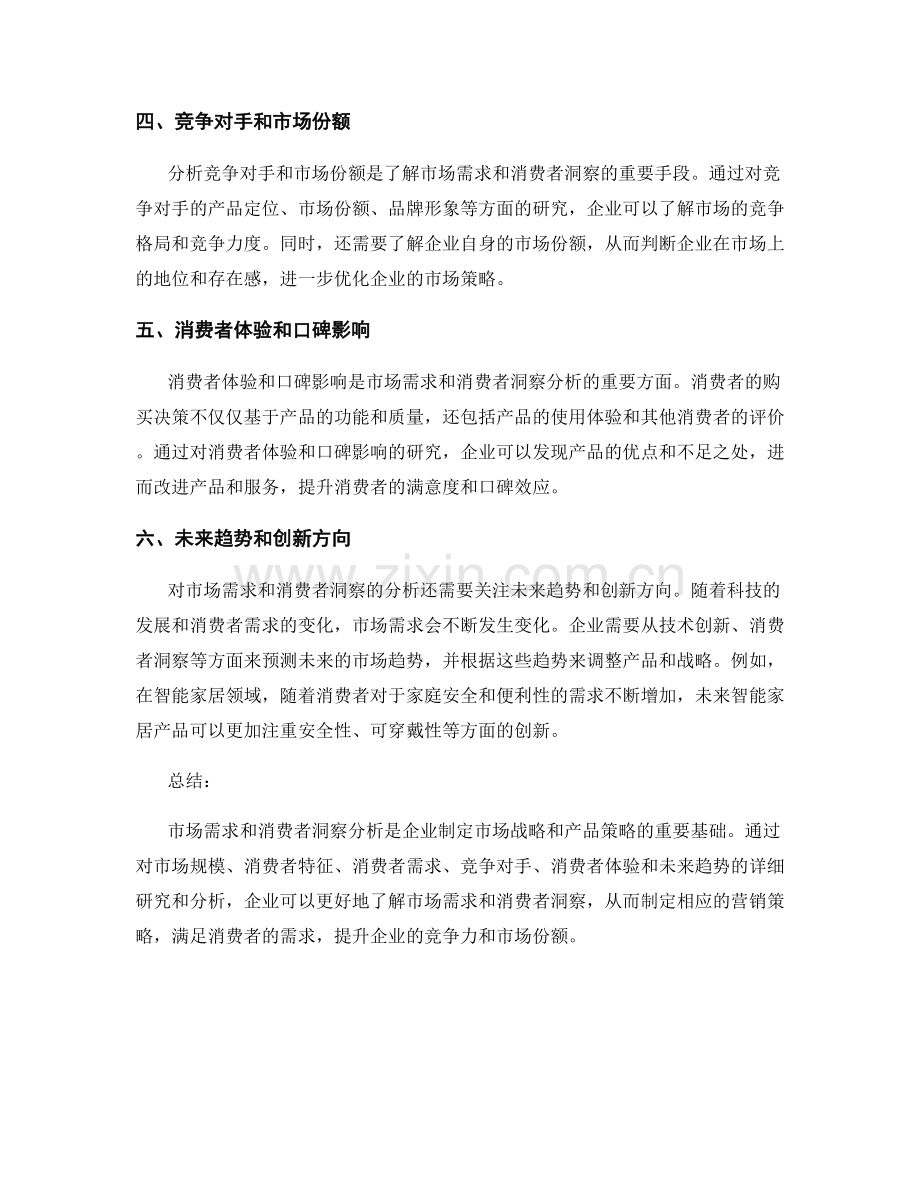 四、竞争对手和市场份额

分析竞争对手和市场份额是了解市场需求和消费者洞察的重要手段。通过对竞争对手的产品定位、市场份额、品牌形象等方面的研究，企业可以了解市场的竞争格局和竞争力度。同时，还需要了解企业自身的市场份额，从而判断企业在市场上的地位和存在感，进一步优化企业的市场策略。

五、消费者体验和口碑影响

消费者体验和口碑影响是市场需求和消费者洞察分析的重要方面。消费者的购买决策不仅仅基于产品的功能和质量，还包括产品的使用体验和其他消费者的评价。通过对消费者体验和口碑影响的研究，企业可以发现产品的优点和不足之处，进而改进产品和服务，提升消费者的满意度和口碑效应。

六、未来趋势和创新方向

对市场需求和消费者洞察的分析还需要关注未来趋势和创新方向。随着科技的发展和消费者需求的变化，市场需求会不断发生变化。企业需要从技术创新、消费者洞察等方面来预测未来的市场趋势，并根据这些趋势来调整产品和战略。例如，在智能家居领域，随着消费者对于家庭安全和便利性的需求不断增加，未来智能家居产品可以更加注重安全性、可穿戴性等方面的创新。

总结：

市场需求和消费者洞察分析是企业制定市场战略和产品策略的重要基础。通过对市场规模、消费者特征、消费者需求、竞争对手、消费者体验和未来趋势的详细研究和分析，企业可以更好地了解市场需求和消费者洞察，从而制定相应的营销策略，满足消费者的需求，提升企业的竞争力和市场份额。

www.zixin.com.cn